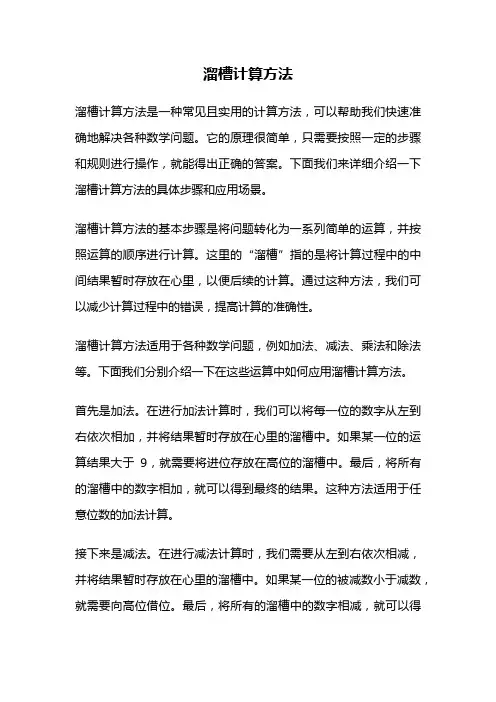 溜槽计算方法

溜槽计算方法是一种常见且实用的计算方法，可以帮助我们快速准确地解决各种数学问题。它的原理很简单，只需要按照一定的步骤和规则进行操作，就能得出正确的答案。下面我们来详细介绍一下溜槽计算方法的具体步骤和应用场景。

溜槽计算方法的基本步骤是将问题转化为一系列简单的运算，并按照运算的顺序进行计算。这里的“溜槽”指的是将计算过程中的中间结果暂时存放在心里，以便后续的计算。通过这种方法，我们可以减少计算过程中的错误，提高计算的准确性。

溜槽计算方法适用于各种数学问题，例如加法、减法、乘法和除法等。下面我们分别介绍一下在这些运算中如何应用溜槽计算方法。

首先是加法。在进行加法计算时，我们可以将每一位的数字从左到右依次相加，并将结果暂时存放在心里的溜槽中。如果某一位的运算结果大于 9，就需要将进位存放在高位的溜槽中。最后，将所有的溜槽中的数字相加，就可以得到最终的结果。这种方法适用于任意位数的加法计算。

接下来是减法。在进行减法计算时，我们需要从左到右依次相减，并将结果暂时存放在心里的溜槽中。如果某一位的被减数小于减数，就需要向高位借位。最后，将所有的溜槽中的数字相减，就可以得